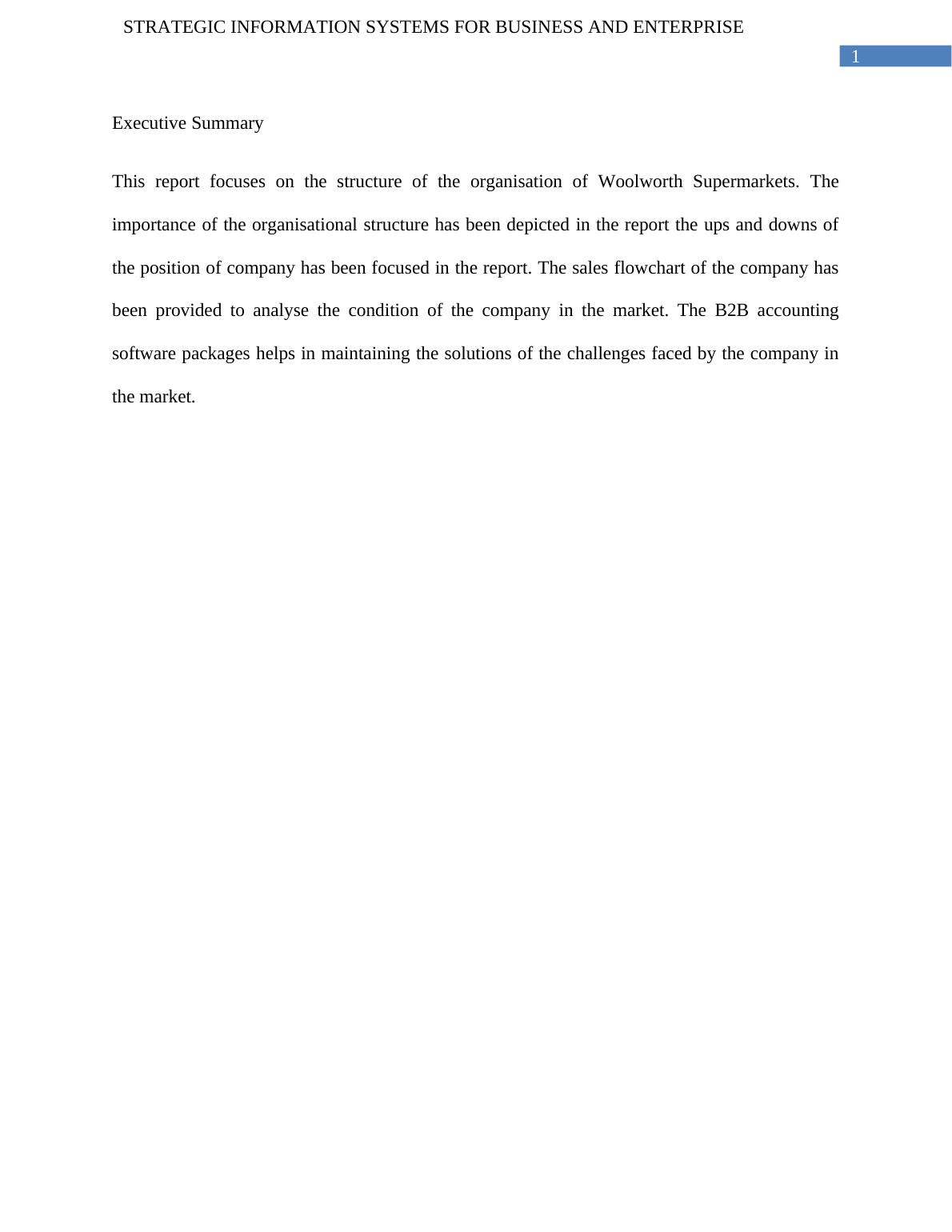 STRATEGIC INFORMATION SYSTEMS FOR BUSINESS AND ENTERPRISE

1

Executive Summary

This report focuses on the structure of the organisation of Woolworth Supermarkets. The importance of the organisational structure has been depicted in the report the ups and downs of the position of company has been focused in the report. The sales flowchart of the company has been provided to analyse the condition of the company in the market. The B2B accounting software packages helps in maintaining the solutions of the challenges faced by the company in the market.